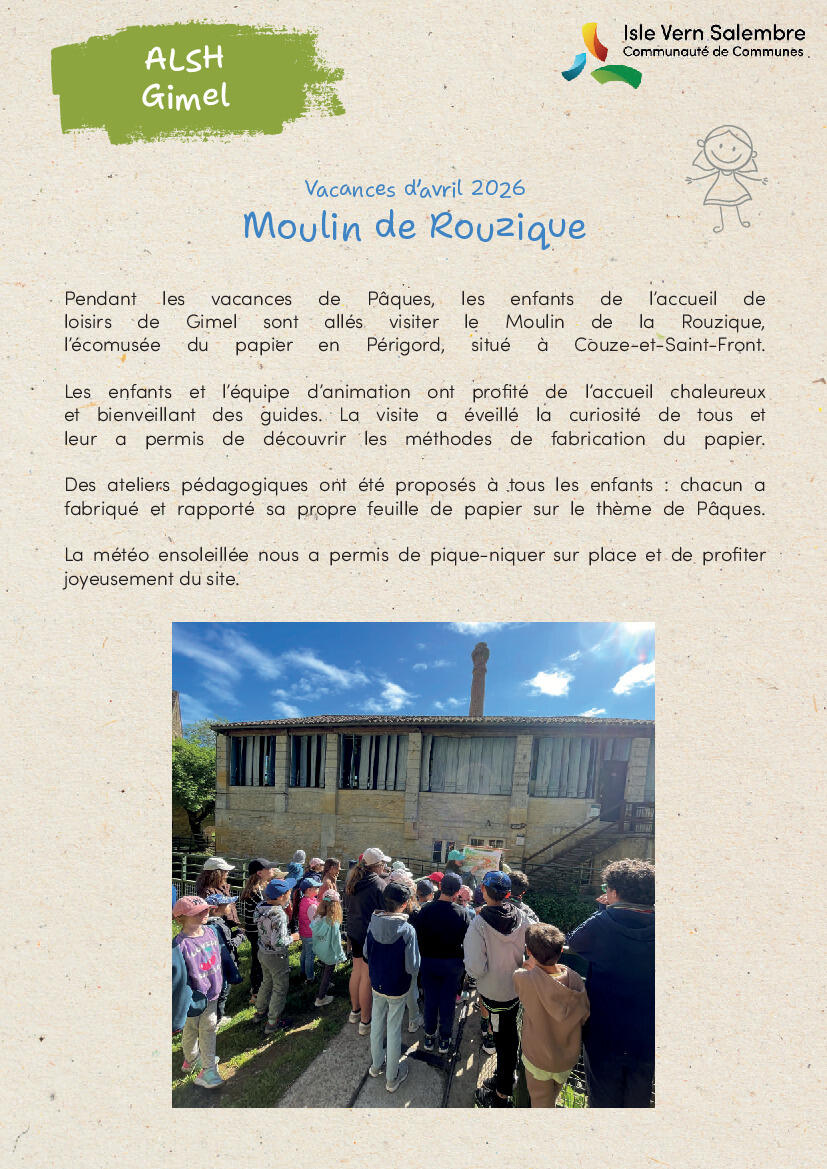 ALSH
Gimel

Isle Vern Salembre
Communauté de Communes

Vacances d'avril 2026
Moulin de Rouzique

Pendant les vacances de Pâques, les enfants de l'accueil de loisirs de Gimel sont allés visiter le Moulin de la Rouzique, l'écomusée du papier en Périgord, situé à Couze-et-Saint-Front.

Les enfants et l'équipe d'animation ont profité de l'accueil chaleureux et bienveillant des guides. La visite a éveillé la curiosité de tous et leur a permis de découvrir les méthodes de fabrication du papier.

Des ateliers pédagogiques ont été proposés à tous les enfants : chacun a fabriqué et rapporté sa propre feuille de papier sur le thème de Pâques.

La météo ensoleillée nous a permis de pique-niquer sur place et de profiter joyeusement du site.